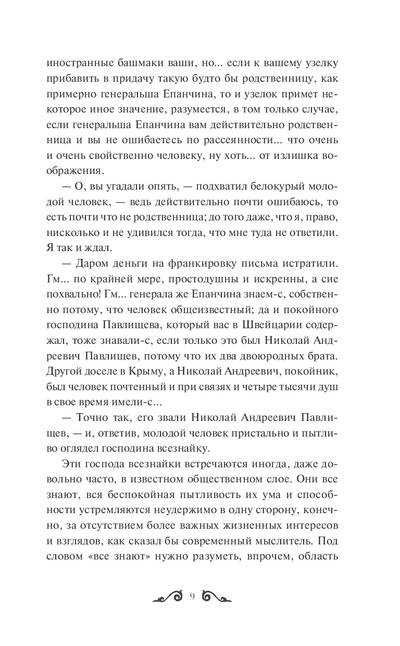 иностранные башмаки ваши, но... если к вашему узелку прибавить в придачу такую будто бы родственницу, как примерно генеральша Епанчина, то и узелок примет некоторое иное значение, разумеется, в том только случае, если генеральша Епанчина вам действительно родственница и вы не ошибаетесь по рассеянности... что очень и очень свойственно человеку, ну хоть... от излишка воображения.

— О, вы угадали опять, — подхватил белокурый молодой человек, — ведь действительно почти ошибаюсь, то есть почти что не родственница; до того даже, что я, право, нисколько и не удивился тогда, что мне туда не ответили. Я так и ждал.

— Даром деньги на франкировку письма истратили. Гм... по крайней мере, простодушны и искренны, а сие похвально! Гм... генерала же Епанчина знаем-с, собственно потому, что человек общеизвестный; да и покойного господина Павлищева, который вас в Швейцарии содержал, тоже знавали-с, если только это был Николай Андреевич Павлищев, потому что их два двоюродных брата. Другой доселе в Крыму, а Николай Андреевич, покойник, был человек почтенный и при связях и четыре тысячи душ в свое время имели-с...

— Точно так, его звали Николай Андреевич Павлищев, — и, ответив, молодой человек пристально и пытливо оглядел господина всезнайку.

Эти господа всезнайки встречаются иногда, даже довольно часто, в известном общественном слое. Они все знают, вся беспокойная пытливость их ума и способности устремляются неудержимо в одну сторону, конечно, за отсутствием более важных жизненных интересов и взглядов, как сказал бы современный мыслитель. Под словом «все знают» нужно разуметь, впрочем, область

9